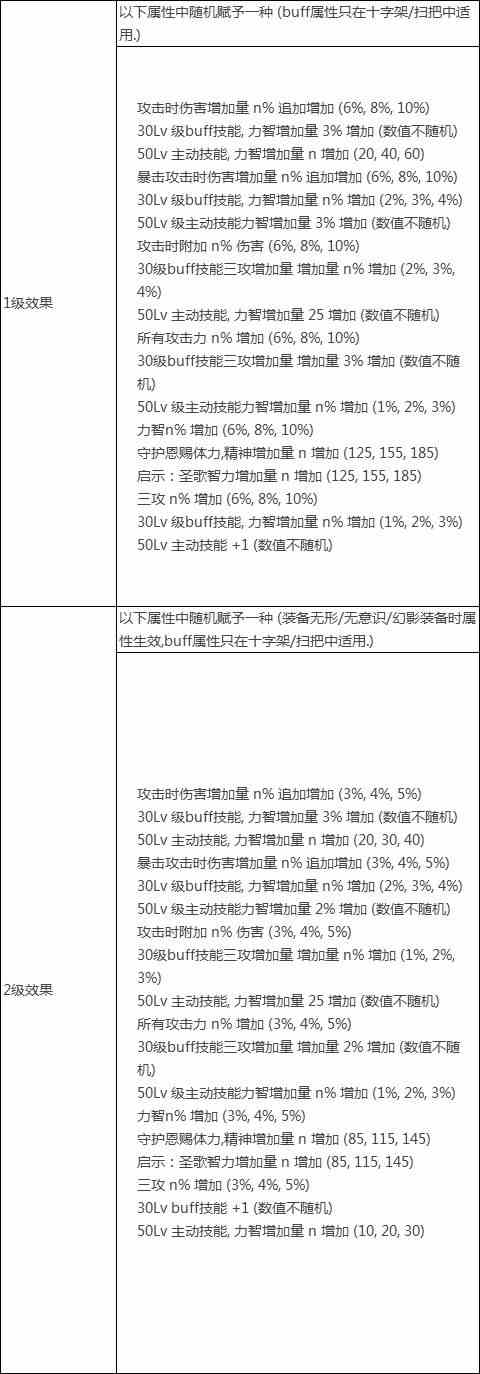 | | |
|---|---|
| 1级效果 | 以下属性中随机赋予一种 (buff属性只在十字架/扫把中适用.)<br><br>攻击时伤害增加量 n% 追加增加 (6%, 8%, 10%)<br>30Lv 级buff技能, 力智增加量 3% 增加 (数值不随机)<br>50Lv 主动技能, 力智增加量 n 增加 (20, 40, 60)<br>暴击攻击时伤害增加量 n% 追加增加 (6%, 8%, 10%)<br>30Lv 级buff技能, 力智增加量 n% 增加 (2%, 3%, 4%)<br>50Lv 级主动技能力智增加量 3% 增加 (数值不随机)<br>攻击时附加 n% 伤害 (6%, 8%, 10%)<br>30级buff技能三攻增加量 增加量 n% 增加 (2%, 3%, 4%)<br>50Lv 主动技能, 力智增加量 25 增加 (数值不随机)<br>所有攻击力 n% 增加 (6%, 8%, 10%)<br>30级buff技能三攻增加量 增加量 3% 增加 (数值不随机)<br>50Lv 级主动技能力智增加量 n% 增加 (1%, 2%, 3%)<br>力智n% 增加 (6%, 8%, 10%)<br>守护恩赐体力,精神增加量 n 增加 (125, 155, 185)<br>启示：圣歌智力增加量 n 增加 (125, 155, 185)<br>三攻 n% 增加 (6%, 8%, 10%)<br>30Lv 级buff技能, 力智增加量 n% 增加 (1%, 2%, 3%)<br>50Lv 主动技能 +1 (数值不随机) |
| 2级效果 | 以下属性中随机赋予一种 (装备无形/无意识/幻影装备时属性生效,buff属性只在十字架/扫把中适用.)<br><br>攻击时伤害增加量 n% 追加增加 (3%, 4%, 5%)<br>30Lv 级buff技能, 力智增加量 3% 增加 (数值不随机)<br>50Lv 主动技能, 力智增加量 n 增加 (20, 30, 40)<br>暴击攻击时伤害增加量 n% 追加增加 (3%, 4%, 5%)<br>30Lv 级buff技能, 力智增加量 n% 增加 (2%, 3%, 4%)<br>50Lv 级主动技能力智增加量 2% 增加 (数值不随机)<br>攻击时附加 n% 伤害 (3%, 4%, 5%)<br>30级buff技能三攻增加量 增加量 n% 增加 (1%, 2%, 3%)<br>50Lv 主动技能, 力智增加量 25 增加 (数值不随机)<br>所有攻击力 n% 增加 (3%, 4%, 5%)<br>30级buff技能三攻增加量 增加量 2% 增加 (数值不随机)<br>50Lv 级主动技能力智增加量 n% 增加 (1%, 2%, 3%)<br>力智n% 增加 (3%, 4%, 5%)<br>守护恩赐体力,精神增加量 n 增加 (85, 115, 145)<br>启示：圣歌智力增加量 n 增加 (85, 115, 145)<br>三攻 n% 增加 (3%, 4%, 5%)<br>30Lv buff技能 +1 (数值不随机)<br>50Lv 主动技能, 力智增加量 n 增加 (10, 20, 30) |